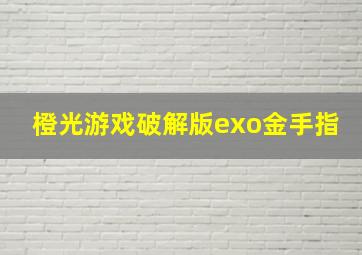 橙光游戏破解版exo金手指